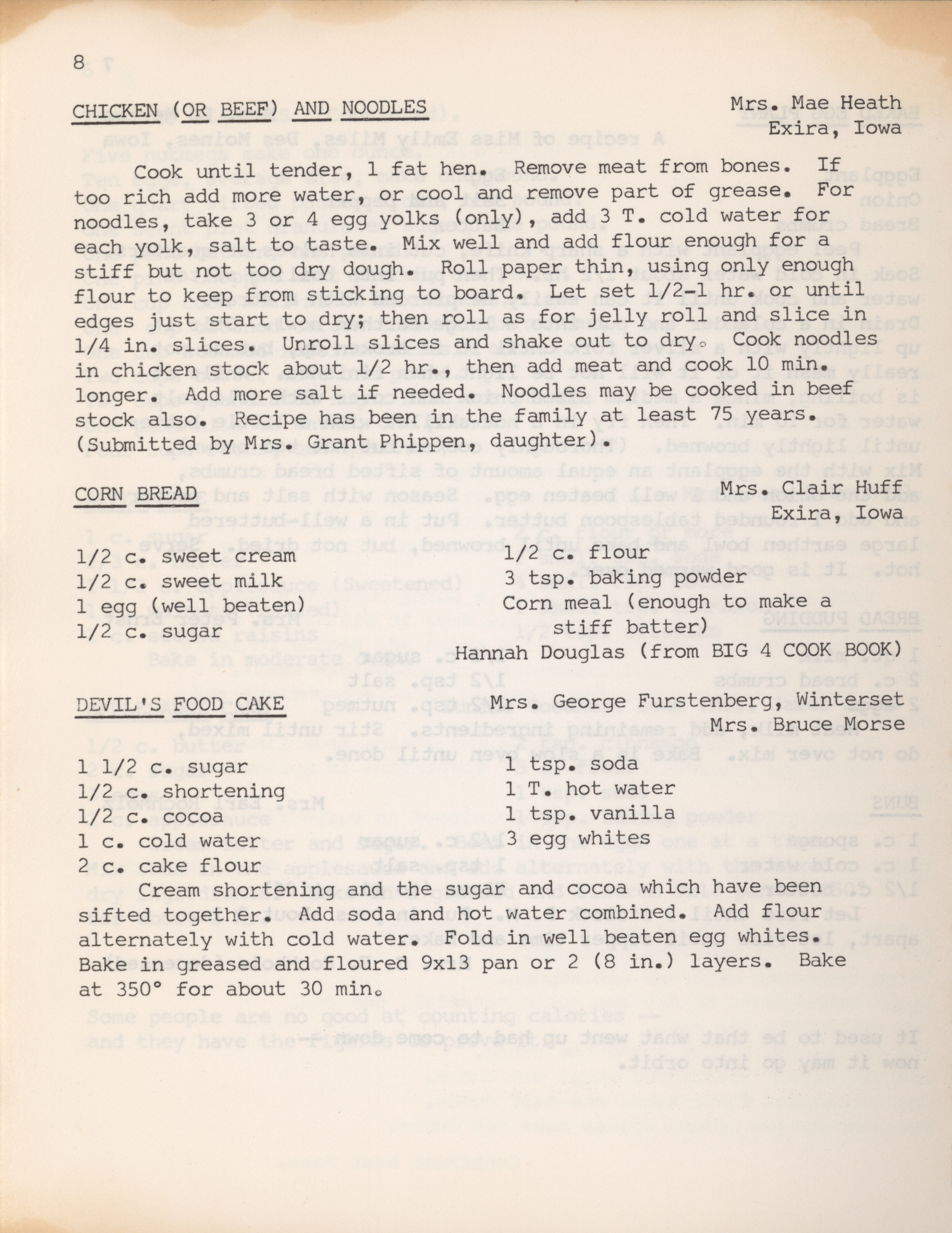 8

CHICKEN (OR BEEF) AND NOODLES

Mrs. Mae Heath
Exira, Iowa

Cook until tender, 1 fat hen. Remove meat from bones. If too rich add more water, or cool and remove part of grease. For noodles, take 3 or 4 egg yolks (only), add 3 T. cold water for each yolk, salt to taste. Mix well and add flour enough for a stiff but not too dry dough. Roll paper thin, using only enough flour to keep from sticking to board. Let set 1/2-1 hr. or until edges just start to dry; then roll as for jelly roll and slice in 1/4 in. slices. Unroll slices and shake out to dry. Cook noodles in chicken stock about 1/2 hr., then add meat and cook 10 min. longer. Add more salt if needed. Noodles may be cooked in beef stock also. Recipe has been in the family at least 75 years. (Submitted by Mrs. Grant Phippen, daughter).

CORN BREAD

Mrs. Clair Huff
Exira, Iowa

1/2 c. sweet cream
1/2 c. sweet milk
1 egg (well beaten)
1/2 c. sugar

1/2 c. flour
3 tsp. baking powder
Corn meal (enough to make a stiff batter)

Hannah Douglas (from BIG 4 COOK BOOK)

DEVIL'S FOOD CAKE

Mrs. George Furstenberg, Winterset
Mrs. Bruce Morse

1 1/2 c. sugar
1/2 c. shortening
1/2 c. cocoa
1 c. cold water
2 c. cake flour

1 tsp. soda
1 T. hot water
1 tsp. vanilla
3 egg whites

Cream shortening and the sugar and cocoa which have been sifted together. Add soda and hot water combined. Add flour alternately with cold water. Fold in well beaten egg whites. Bake in greased and floured 9x13 pan or 2 (8 in.) layers. Bake at 350° for about 30 min.